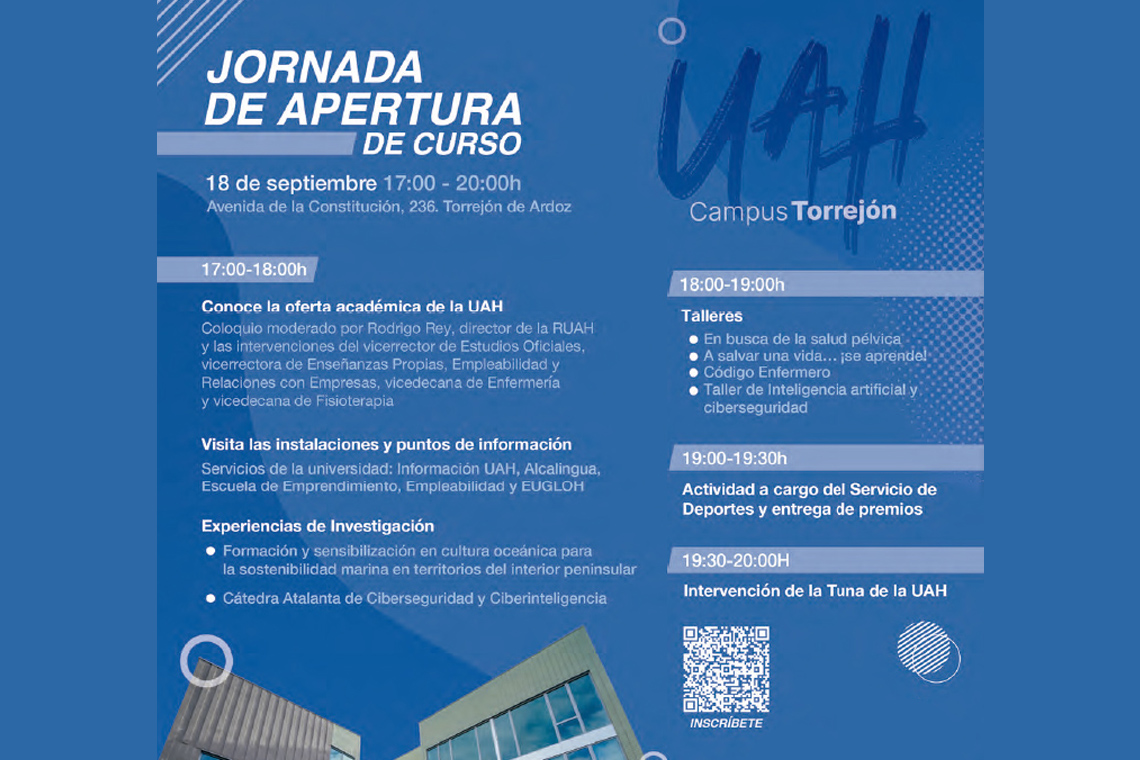 JORNADA DE APERTURA DE CURSO

18 de septiembre 17:00 - 20:00h
Avenida de la Constitución, 236. Torrejón de Ardoz

17:00-18:00h

Conoce la oferta académica de la UAH
Coloquio moderado por Rodrigo Rey, director de la RUAH y las intervenciones del vicerrector de Estudios Oficiales, vicerrectora de Enseñanzas Propias, Empleabilidad y Relaciones con Empresas, vicedecana de Enfermería y vicedecana de Fisioterapia

Visita las instalaciones y puntos de información
Servicios de la universidad: Información UAH, Alcalingua, Escuela de Emprendimiento, Empleabilidad y EUGLOH

Experiencias de Investigación
• Formación y sensibilización en cultura oceánica para la sostenibilidad marina en territorios del interior peninsular
• Cátedra Atalanta de Ciberseguridad y Ciberinteligencia

UAH
Campus Torrejón

18:00-19:00h

Talleres
• En busca de la salud pélvica
• A salvar una vida... ¡se aprende!
• Código Enfermero
• Taller de Inteligencia artificial y ciberseguridad

19:00-19:30h

Actividad a cargo del Servicio de Deportes y entrega de premios

19:30-20:00H

Intervención de la Tuna de la UAH

INSCRÍBETE